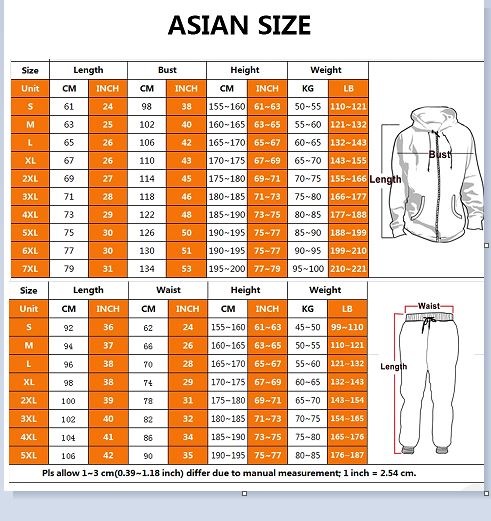 ASIAN SIZE

| Size | Length | | Bust | | Height | | Weight | |
|---|---|---|---|---|---|---|---|---|
| Unit | CM | INCH | CM | INCH | CM | INCH | KG | LB |
| S | 61 | 24 | 98 | 38 | 155~160 | 61~63 | 50~55 | 110~121 |
| M | 63 | 25 | 102 | 40 | 160~165 | 63~65 | 55~60 | 121~132 |
| L | 65 | 26 | 106 | 42 | 165~170 | 65~67 | 60~65 | 132~143 |
| XL | 67 | 26 | 110 | 43 | 170~175 | 67~69 | 65~70 | 143~155 |
| 2XL | 69 | 27 | 114 | 45 | 175~180 | 69~71 | 70~75 | 155~166 |
| 3XL | 71 | 28 | 118 | 46 | 180~185 | 71~73 | 75~80 | 166~177 |
| 4XL | 73 | 29 | 122 | 48 | 185~190 | 73~75 | 80~85 | 177~188 |
| 5XL | 75 | 30 | 126 | 50 | 190~195 | 75~77 | 85~90 | 188~199 |
| 6XL | 77 | 30 | 130 | 51 | 190~195 | 75~77 | 90~95 | 199~210 |
| 7XL | 79 | 31 | 134 | 53 | 195~200 | 77~79 | 95~100 | 210~221 |

Bust
Length

| Size | Length | | Waist | | Height | | Weight | |
|---|---|---|---|---|---|---|---|---|
| Unit | CM | INCH | CM | INCH | CM | INCH | KG | LB |
| S | 92 | 36 | 62 | 24 | 155~160 | 61~63 | 45~50 | 99~110 |
| M | 94 | 37 | 66 | 26 | 160~165 | 63~65 | 50~55 | 110~121 |
| L | 96 | 38 | 70 | 28 | 165~170 | 65~67 | 55~60 | 121~132 |
| XL | 98 | 38 | 74 | 29 | 170~175 | 67~69 | 60~65 | 132~143 |
| 2XL | 100 | 39 | 78 | 31 | 175~180 | 69~71 | 65~70 | 143~154 |
| 3XL | 102 | 40 | 82 | 32 | 180~185 | 71~73 | 70~75 | 154~165 |
| 4XL | 104 | 41 | 86 | 34 | 185~190 | 73~75 | 75~80 | 165~176 |
| 5XL | 106 | 42 | 90 | 35 | 190~195 | 75~77 | 80~85 | 176~187 |

Waist
Length

Pls allow 1~3 cm(0.39~1.18 inch) differ due to manual measurement; 1 inch = 2.54 cm.